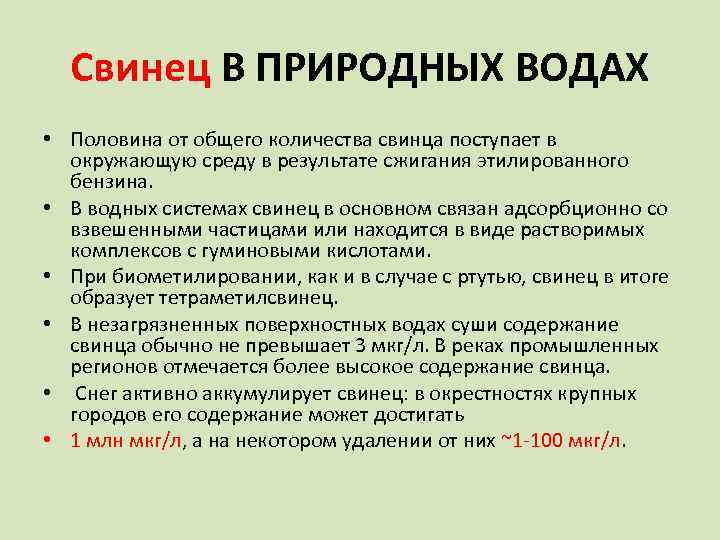 Свинец В ПРИРОДНЫХ ВОДАХ

• Половина от общего количества свинца поступает в окружающую среду в результате сжигания этилированного бензина.
• В водных системах свинец в основном связан адсорбционно со взвешенными частицами или находится в виде растворимых комплексов с гуминовыми кислотами.
• При биометилировании, как и в случае с ртутью, свинец в итоге образует тетраметилсвинец.
• В незагрязненных поверхностных водах суши содержание свинца обычно не превышает 3 мкг/л. В реках промышленных регионов отмечается более высокое содержание свинца.
• Снег активно аккумулирует свинец: в окрестностях крупных городов его содержание может достигать
• 1 млн мкг/л, а на некотором удалении от них ~1-100 мкг/л.